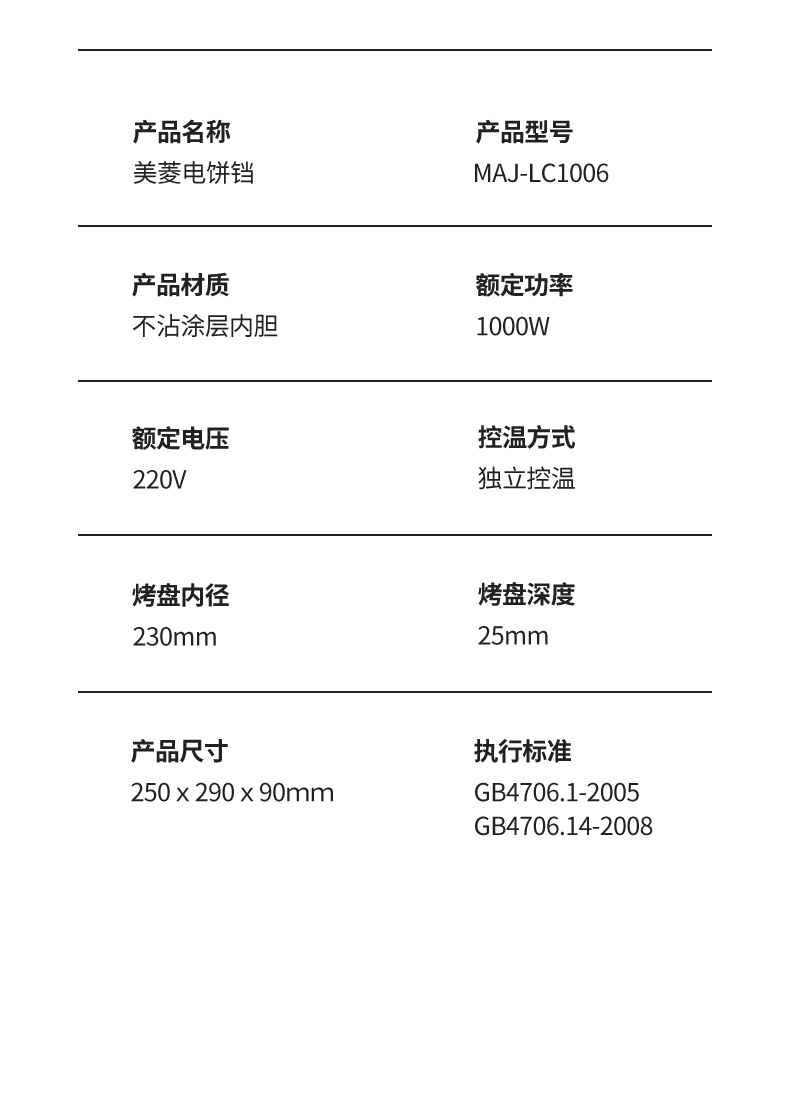 产品名称
美菱电饼铛

产品型号
MAJ-LC1006

产品材质
不沾涂层内胆

额定功率
1000W

额定电压
220V

控温方式
独立控温

烤盘内径
230mm

烤盘深度
25mm

产品尺寸
250 x 290 x 90mm

执行标准
GB4706.1-2005
GB4706.14-2008